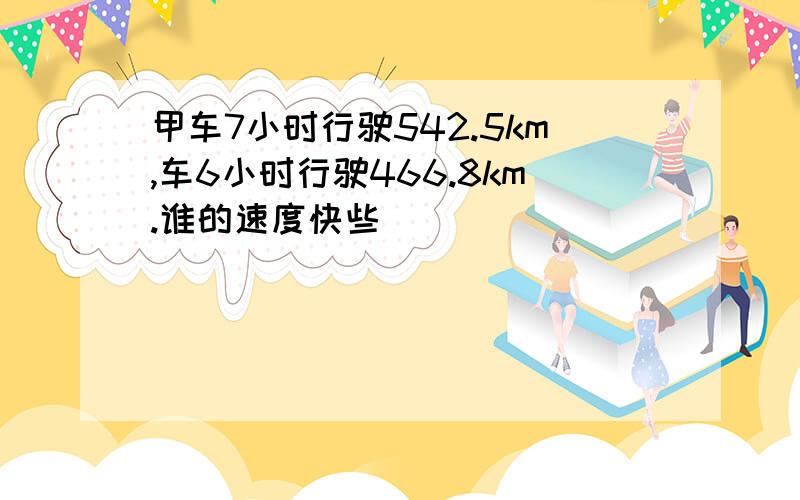 甲车7小时行驶542.5km,车6小时行驶466.8km.谁的速度快些